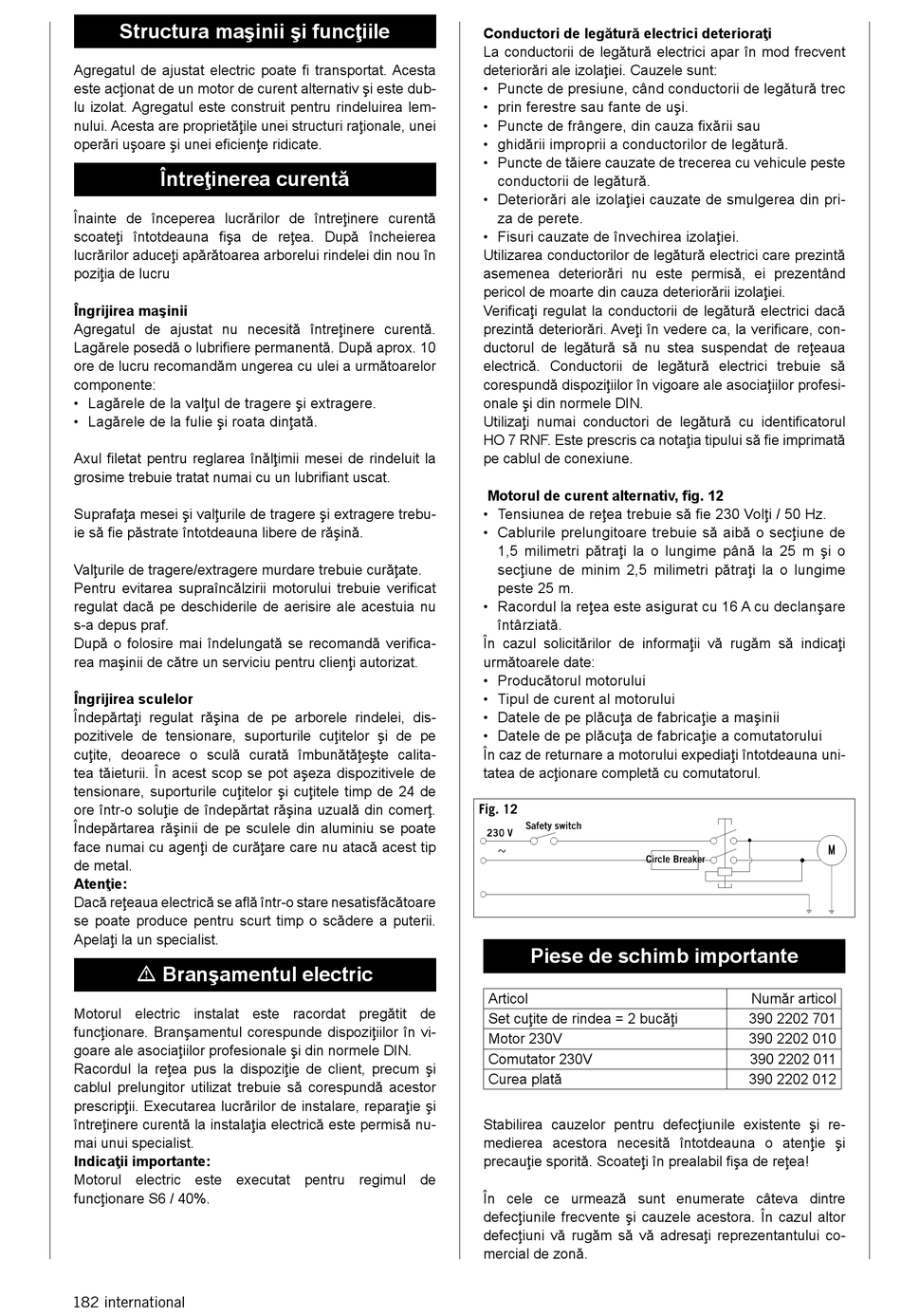 Structura maşinii şi funcţiile

Agregatul de ajustat electric poate fi transportat. Acesta este acţionat de un motor de curent alternativ şi este dublu izolat. Agregatul este construit pentru rindeluirea lemnului. Acesta are proprietăţile unei structuri raţionale, unei operări uşoare şi unei eficienţe ridicate.

Întreţinerea curentă

Înainte de începerea lucrărilor de întreţinere curentă scoateţi întotdeauna fişa de reţea. După încheierea lucrărilor aduceţi apărătoarea arborelui rindelei din nou în poziţia de lucru

Îngrijirea maşinii
Agregatul de ajustat nu necesită întreţinere curentă. Lagărele posedă o lubrifiere permanentă. După aprox. 10 ore de lucru recomandăm ungerea cu ulei a următoarelor componente:
• Lagărele de la valţul de tragere şi extragere.
• Lagărele de la fulie şi roata dinţată.

Axul filetat pentru reglarea înălţimii mesei de rindeluit la grosime trebuie tratat numai cu un lubrifiant uscat.

Suprafaţa mesei şi valţurile de tragere şi extragere trebuie să fie păstrate întotdeauna libere de răşină.

Valţurile de tragere/extragere murdare trebuie curăţate.
Pentru evitarea supraîncălzirii motorului trebuie verificat regulat dacă pe deschiderile de aerisire ale acestuia nu s-a depus praf.
După o folosire mai îndelungată se recomandă verificarea maşinii de către un serviciu pentru clienţi autorizat.

Îngrijirea sculelor
Îndepărtaţi regulat răşina de pe arborele rindelei, dispozitivele de tensionare, suporturile cuţitelor şi de pe cuţite, deoarece o sculă curată îmbunătăţeşte calitatea tăieturii. În acest scop se pot aşeza dispozitivele de tensionare, suporturile cuţitelor şi cuţitele timp de 24 de ore într-o soluţie de îndepărtat răşina uzuală din comerţ.
Îndepărtarea răşinii de pe sculele din aluminiu se poate face numai cu agenţi de curăţare care nu atacă acest tip de metal.
Atenţie:
Dacă reţeaua electrică se află într-o stare nesatisfăcătoare se poate produce pentru scurt timp o scădere a puterii. Apelaţi la un specialist.

⚠ Branşamentul electric

Motorul electric instalat este racordat pregătit de funcţionare. Branşamentul corespunde dispoziţiilor în vigoare ale asociaţiilor profesionale şi din normele DIN.
Racordul la reţea pus la dispoziţie de client, precum şi cablul prelungitor utilizat trebuie să corespundă acestor prescripţii. Executarea lucrărilor de instalare, reparaţie şi întreţinere curentă la instalaţia electrică este permisă numai unui specialist.
Indicaţii importante:
Motorul electric este executat pentru regimul de funcţionare S6 / 40%.

Conductori de legătură electrici deterioraţi
La conductorii de legătură electrici apar în mod frecvent deteriorări ale izolaţiei. Cauzele sunt:
• Puncte de presiune, când conductorii de legătură trec
• prin ferestre sau fante de uşi.
• Puncte de frângere, din cauza fixării sau
• ghidării improprii a conductorilor de legătură.
• Puncte de tăiere cauzate de trecerea cu vehicule peste conductorii de legătură.
• Deteriorări ale izolaţiei cauzate de smulgerea din priza de perete.
• Fisuri cauzate de învechirea izolaţiei.
Utilizarea conductorilor de legătură electrici care prezintă asemenea deteriorări nu este permisă, ei prezentând pericol de moarte din cauza deteriorării izolaţiei.
Verificaţi regulat la conductorii de legătură electrici dacă prezintă deteriorări. Aveţi în vedere ca, la verificare, conductorul de legătură să nu stea suspendat de reţeaua electrică. Conductorii de legătură electrici trebuie să corespundă dispoziţiilor în vigoare ale asociaţiilor profesionale şi din normele DIN.
Utilizaţi numai conductori de legătură cu identificatorul HO 7 RNF. Este prescris ca notaţia tipului să fie imprimată pe cablul de conexiune.

Motorul de curent alternativ, fig. 12
• Tensiunea de reţea trebuie să fie 230 Volţi / 50 Hz.
• Cablurile prelungitoare trebuie să aibă o secţiune de 1,5 milimetri pătraţi la o lungime până la 25 m şi o secţiune de minim 2,5 milimetri pătraţi la o lungime peste 25 m.
• Racordul la reţea este asigurat cu 16 A cu declanşare întârziată.
În cazul solicitărilor de informaţii vă rugăm să indicaţi următoarele date:
• Producătorul motorului
• Tipul de curent al motorului
• Datele de pe plăcuţa de fabricaţie a maşinii
• Datele de pe plăcuţa de fabricaţie a comutatorului
În caz de returnare a motorului expediaţi întotdeauna unitatea de acţionare completă cu comutatorul.

Fig. 12
230 V
~
Safety switch
Circle Breaker
M

Piese de schimb importante

| Articol | Număr articol |
|---|---|
| Set cuţite de rindea = 2 bucăţi | 390 2202 701 |
| Motor 230V | 390 2202 010 |
| Comutator 230V | 390 2202 011 |
| Curea plată | 390 2202 012 |

Stabilirea cauzelor pentru defecţiunile existente şi remedierea acestora necesită întotdeauna o atenţie şi precauţie sporită. Scoateţi în prealabil fişa de reţea!

În cele ce urmează sunt enumerate câteva dintre defecţiunile frecvente şi cauzele acestora. În cazul altor defecţiuni vă rugăm să vă adresaţi reprezentantului comercial de zonă.

182 international